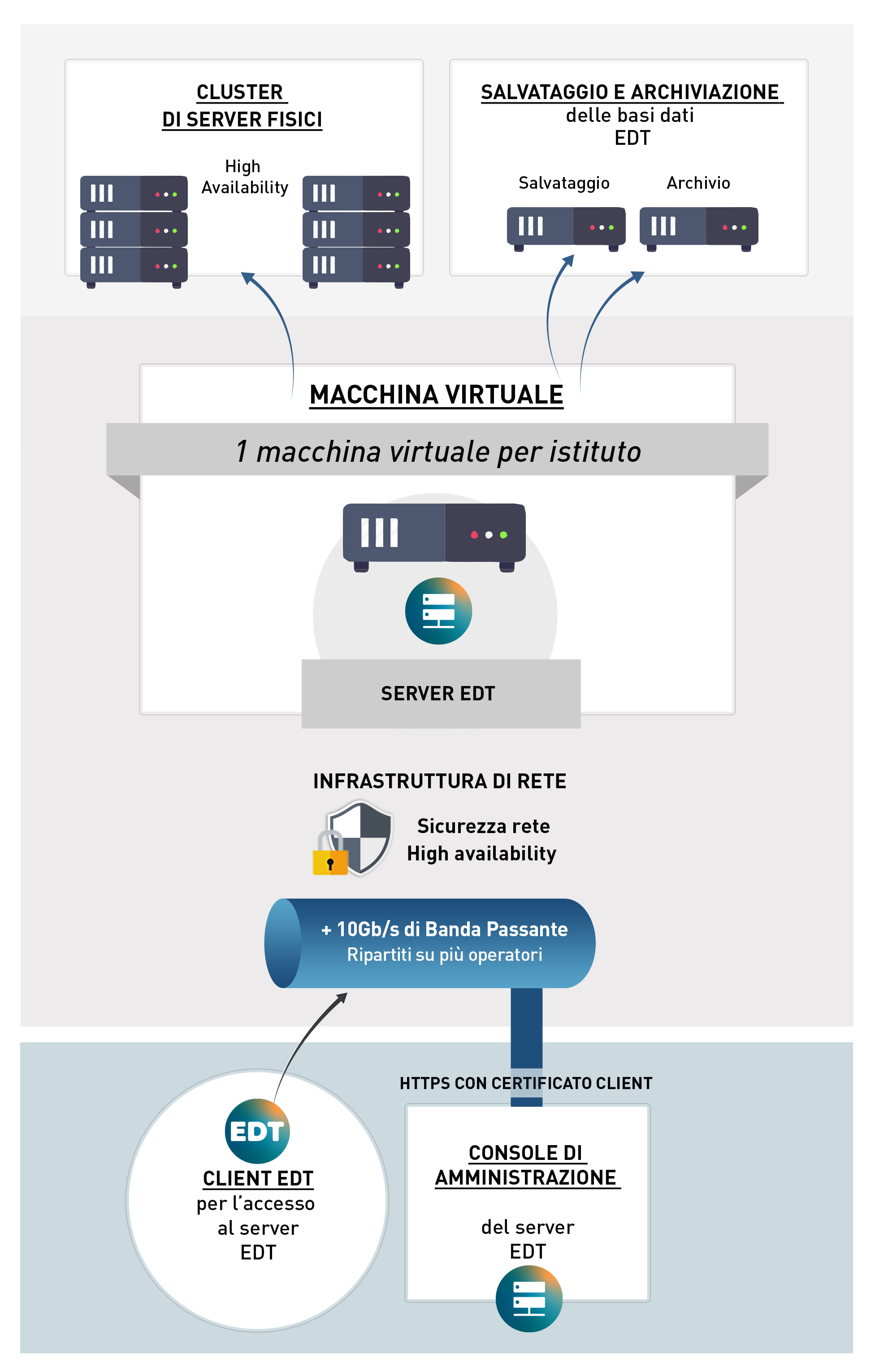 CLUSTER DI SERVER FISICI

High Availability

SALVATAGGIO E ARCHIVIAZIONE delle basi dati EDT

Salvataggio

Archivio

MACCHINA VIRTUALE

1 macchina virtuale per istituto

SERVER EDT

INFRASTRUTTURA DI RETE

Sicurezza rete
High availability

+ 10Gb/s di Banda Passante
Ripartiti su più operatori

HTTPS CON CERTIFICATO CLIENT

EDT

CLIENT EDT
per l'accesso al server EDT

CONSOLE DI AMMINISTRAZIONE

del server EDT